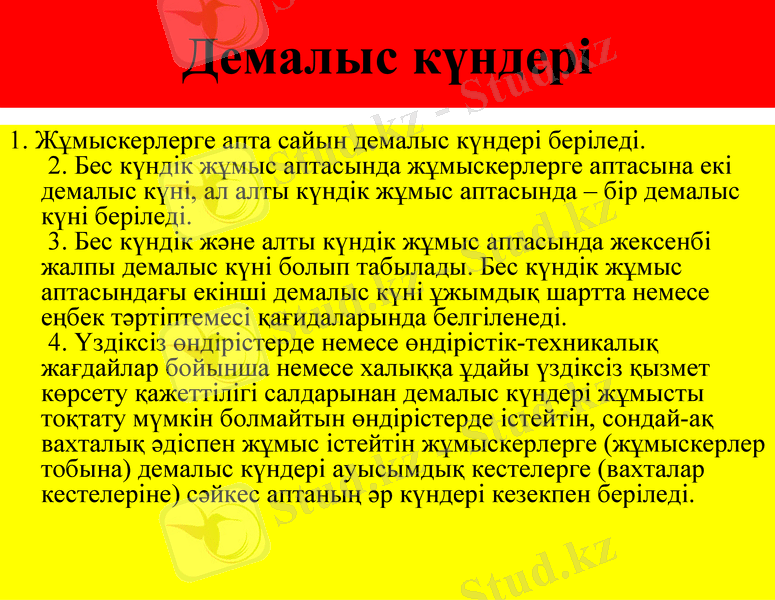 Демалыс күндері

1. Жұмыскерлерге апта сайын демалыс күндері беріледі.
2. Бес күндік жұмыс аптасында жұмыскерлерге аптасына екі демалыс күні, ал алты күндік жұмыс аптасында – бір демалыс күні беріледі.
3. Бес күндік және алты күндік жұмыс аптасында жексенбі жалпы демалыс күні болып табылады. Бес күндік жұмыс аптасындағы екінші демалыс күні ұжымдық шартта немесе еңбек тәртіптемесі қағидаларында белгіленеді.
4. Үздіксіз өндірістерде немесе өндірістік-техникалық жағдайлар бойынша немесе халыққа ұдайы үздіксіз қызмет көрсету қажеттілігі салдарынан демалыс күндері жұмысты тоқтату мүмкін болмайтын өндірістерде істейтін, сондай-ақ вахталық әдіспен жұмыс істейтін жұмыскерлерге (жұмыскерлер тобына) демалыс күндері ауысымдық кестелерге (вахталар кестелеріне) сәйкес аптаның әр күндері кезекпен беріледі.

Stud.kz - Stud.kz
Stud.kz
Stud.kz
Stud.kz
Stud.kz